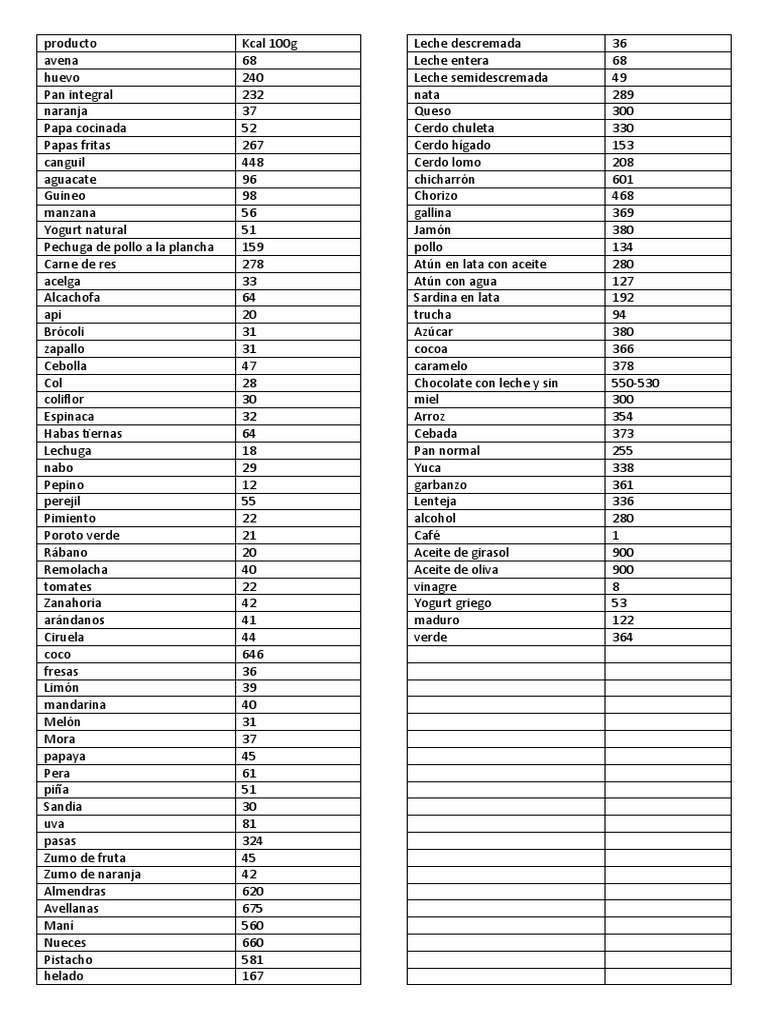 | producto | Kcal 100g |
|---|---|
| avena | 68 |
| huevo | 240 |
| Pan integral | 232 |
| naranja | 37 |
| Papa cocinada | 52 |
| Papas fritas | 267 |
| canguil | 448 |
| aguacate | 96 |
| Guineo | 98 |
| manzana | 56 |
| Yogurt natural | 51 |
| Pechuga de pollo a la plancha | 159 |
| Carne de res | 278 |
| acelga | 33 |
| Alcachofa | 64 |
| api | 20 |
| Brócoli | 31 |
| zapallo | 31 |
| Cebolla | 47 |
| Col | 28 |
| coliflor | 30 |
| Espinaca | 32 |
| Habas tiernas | 64 |
| Lechuga | 18 |
| nabo | 29 |
| Pepino | 12 |
| perejil | 55 |
| Pimiento | 22 |
| Poroto verde | 21 |
| Rábano | 20 |
| Remolacha | 40 |
| tomates | 22 |
| Zanahoria | 42 |
| arándanos | 41 |
| Ciruela | 44 |
| coco | 646 |
| fresas | 36 |
| Limón | 39 |
| mandarina | 40 |
| Melón | 31 |
| Mora | 37 |
| papaya | 45 |
| Pera | 61 |
| piña | 51 |
| Sandia | 30 |
| uva | 81 |
| pasas | 324 |
| Zumo de fruta | 45 |
| Zumo de naranja | 42 |
| Almendras | 620 |
| Avellanas | 675 |
| Maní | 560 |
| Nueces | 660 |
| Pistacho | 581 |
| helado | 167 |

| Leche descremada | 36 |
|---|---|
| Leche entera | 68 |
| Leche semidescremada | 49 |
| nata | 289 |
| Queso | 300 |
| Cerdo chuleta | 330 |
| Cerdo hígado | 153 |
| Cerdo lomo | 208 |
| chicharrón | 601 |
| Chorizo | 468 |
| gallina | 369 |
| Jamón | 380 |
| pollo | 134 |
| Atún en lata con aceite | 280 |
| Atún con agua | 127 |
| Sardina en lata | 192 |
| trucha | 94 |
| Azúcar | 380 |
| cocoa | 366 |
| caramelo | 378 |
| Chocolate con leche y sin | 550-530 |
| miel | 300 |
| Arroz | 354 |
| Cebada | 373 |
| Pan normal | 255 |
| Yuca | 338 |
| garbanzo | 361 |
| Lenteja | 336 |
| alcohol | 280 |
| Café | 1 |
| Aceite de girasol | 900 |
| Aceite de oliva | 900 |
| vinagre | 8 |
| Yogurt griego | 53 |
| maduro | 122 |
| verde | 364 |